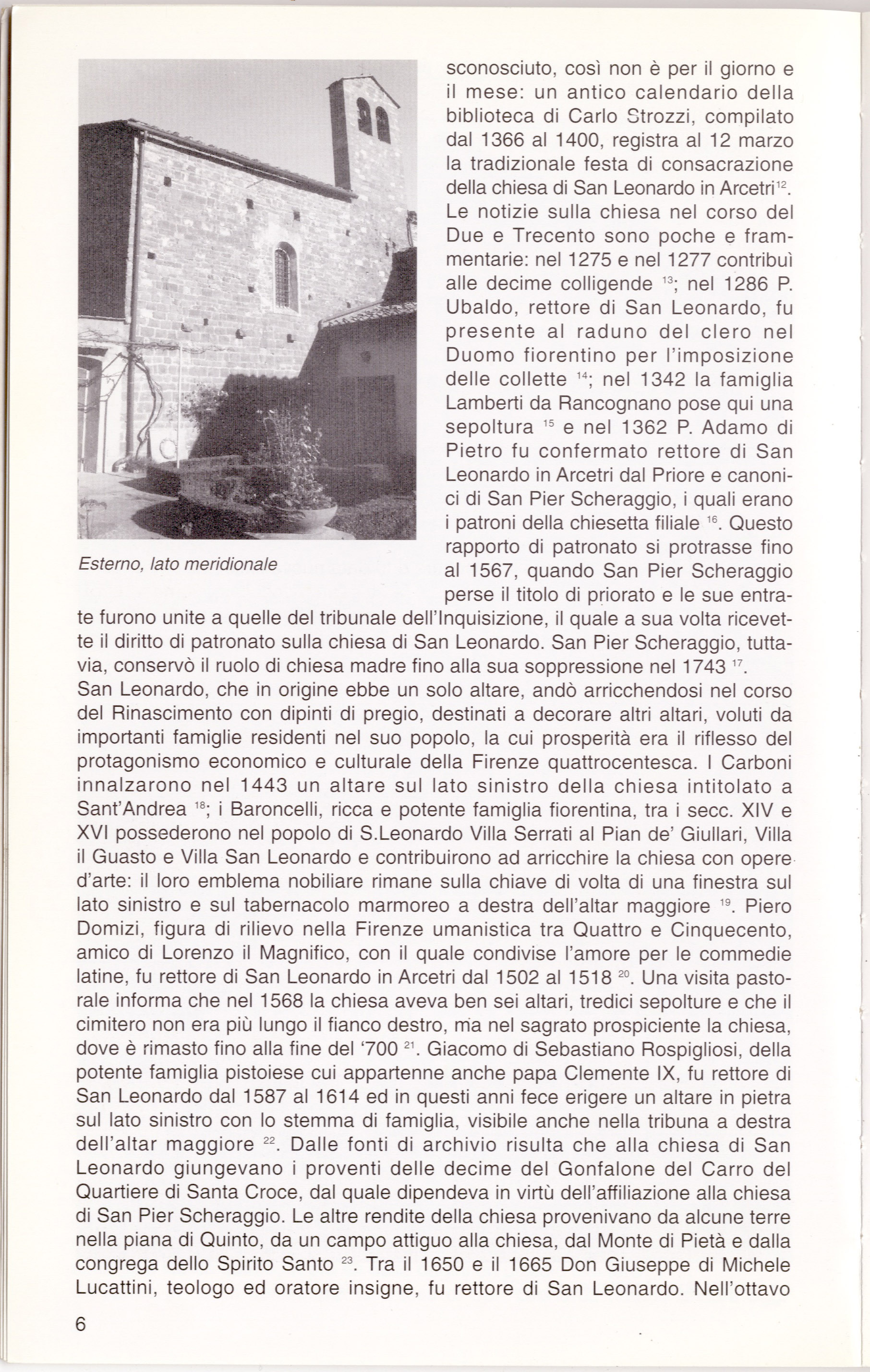 Esterno, lato meridionale

sconosciuto, così non è per il giorno e il mese: un antico calendario della biblioteca di Carlo Strozzi, compilato dal 1366 al 1400, registra al 12 marzo la tradizionale festa di consacrazione della chiesa di San Leonardo in Arcetri$^{12}$. Le notizie sulla chiesa nel corso del Due e Trecento sono poche e frammentarie: nel 1275 e nel 1277 contribuì alle decime colligende $^{13}$; nel 1286 P. Ubaldo, rettore di San Leonardo, fu presente al raduno del clero nel Duomo fiorentino per l'imposizione delle collette $^{14}$; nel 1342 la famiglia Lamberti da Rancognano pose qui una sepoltura $^{15}$ e nel 1362 P. Adamo di Pietro fu confermato rettore di San Leonardo in Arcetri dal Priore e canonici di San Pier Scheraggio, i quali erano i patroni della chiesetta filiale $^{16}$. Questo rapporto di patronato si protrasse fino al 1567, quando San Pier Scheraggio perse il titolo di priorato e le sue entrate furono unite a quelle del tribunale dell'Inquisizione, il quale a sua volta ricevette il diritto di patronato sulla chiesa di San Leonardo. San Pier Scheraggio, tuttavia, conservò il ruolo di chiesa madre fino alla sua soppressione nel 1743 $^{17}$.
San Leonardo, che in origine ebbe un solo altare, andò arricchendosi nel corso del Rinascimento con dipinti di pregio, destinati a decorare altri altari, voluti da importanti famiglie residenti nel suo popolo, la cui prosperità era il riflesso del protagonismo economico e culturale della Firenze quattrocentesca. I Carboni innalzarono nel 1443 un altare sul lato sinistro della chiesa intitolato a Sant'Andrea $^{18}$; i Baroncelli, ricca e potente famiglia fiorentina, tra i secc. XIV e XVI possederono nel popolo di S.Leonardo Villa Serrati al Pian de' Giullari, Villa il Guasto e Villa San Leonardo e contribuirono ad arricchire la chiesa con opere d'arte: il loro emblema nobiliare rimane sulla chiave di volta di una finestra sul lato sinistro e sul tabernacolo marmoreo a destra dell'altar maggiore $^{19}$. Piero Domizi, figura di rilievo nella Firenze umanistica tra Quattro e Cinquecento, amico di Lorenzo il Magnifico, con il quale condivise l'amore per le commedie latine, fu rettore di San Leonardo in Arcetri dal 1502 al 1518 $^{20}$. Una visita pastorale informa che nel 1568 la chiesa aveva ben sei altari, tredici sepolture e che il cimitero non era più lungo il fianco destro, ma nel sagrato prospiciente la chiesa, dove è rimasto fino alla fine del '700 $^{21}$. Giacomo di Sebastiano Rospigliosi, della potente famiglia pistoiese cui appartenne anche papa Clemente IX, fu rettore di San Leonardo dal 1587 al 1614 ed in questi anni fece erigere un altare in pietra sul lato sinistro con lo stemma di famiglia, visibile anche nella tribuna a destra dell'altar maggiore $^{22}$. Dalle fonti di archivio risulta che alla chiesa di San Leonardo giungevano i proventi delle decime del Gonfalone del Carro del Quartiere di Santa Croce, dal quale dipendeva in virtù dell'affiliazione alla chiesa di San Pier Scheraggio. Le altre rendite della chiesa provenivano da alcune terre nella piana di Quinto, da un campo attiguo alla chiesa, dal Monte di Pietà e dalla congrega dello Spirito Santo $^{23}$. Tra il 1650 e il 1665 Don Giuseppe di Michele Lucattini, teologo ed oratore insigne, fu rettore di San Leonardo. Nell'ottavo

6